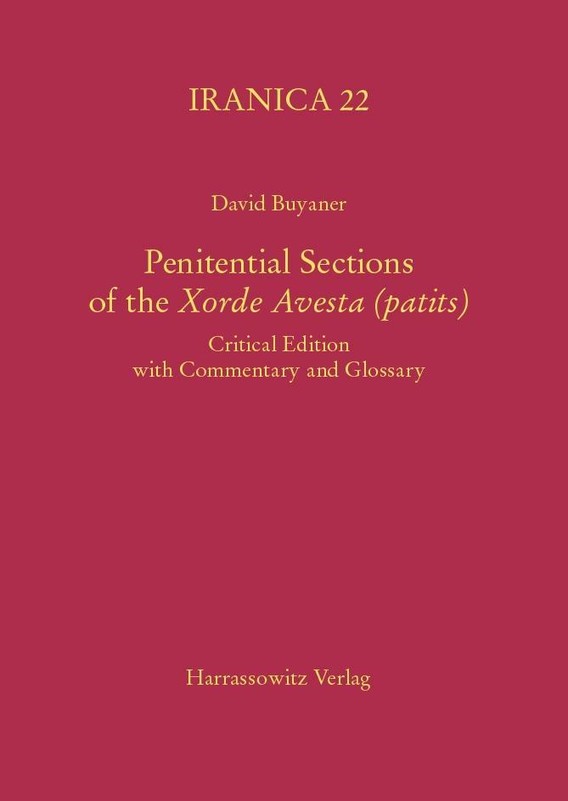 IRANICA 22

David Buyaner

Penitential Sections of the Xorde Avesta (patits)

Critical Edition with Commentary and Glossary

Harrassowitz Verlag